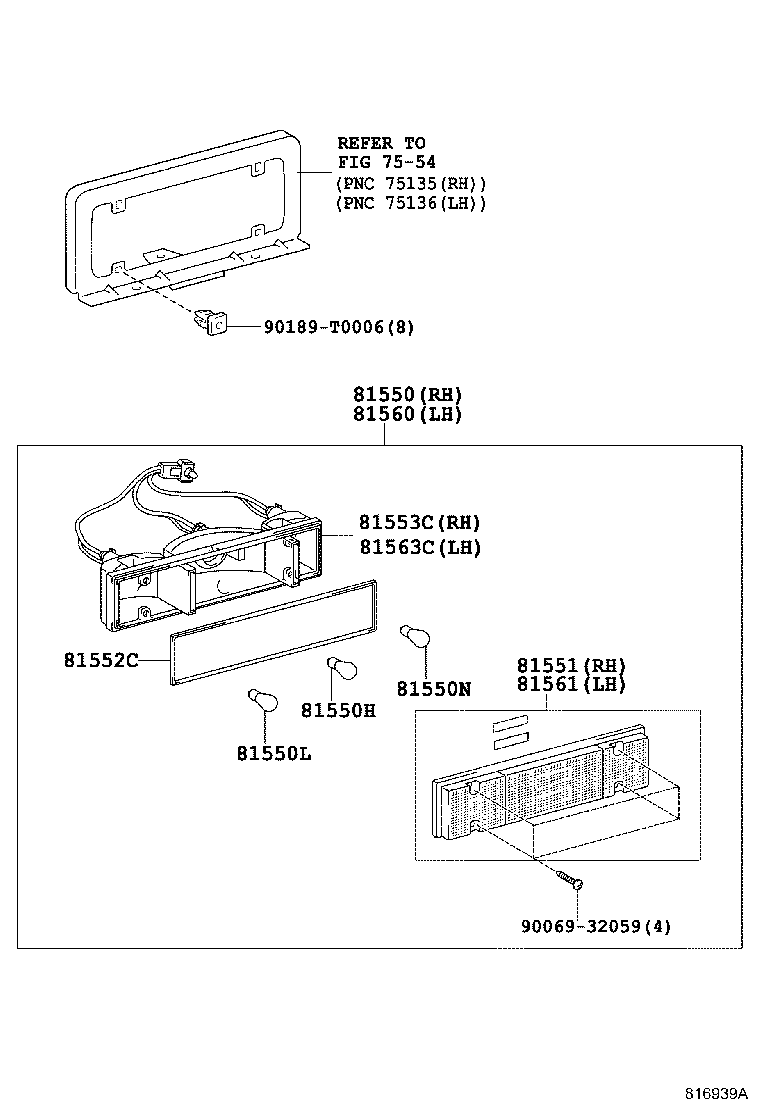 REFER TO
FIG 75-54
(PNC 75135(RH))
(PNC 75136(LH))

90189-T0006(8)

81550(RH)
81560(LH)

81553C(RH)
81563C(LH)

81552C

81550N

81550H

81550L

81551(RH)
81561(LH)

90069-32059(4)

816939A